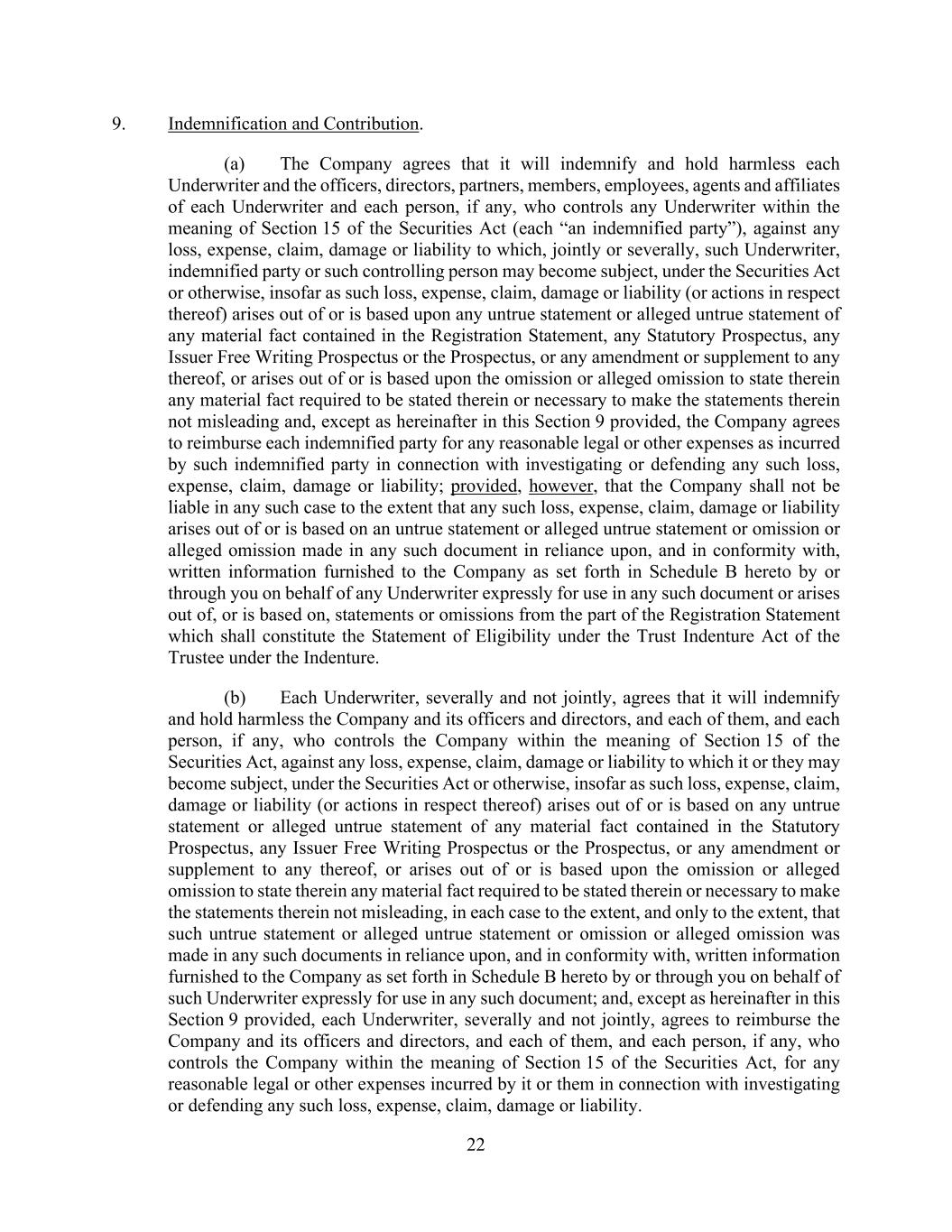 9. Indemnification and Contribution.

(a) The Company agrees that it will indemnify and hold harmless each Underwriter and the officers, directors, partners, members, employees, agents and affiliates of each Underwriter and each person, if any, who controls any Underwriter within the meaning of Section 15 of the Securities Act (each “an indemnified party”), against any loss, expense, claim, damage or liability to which, jointly or severally, such Underwriter, indemnified party or such controlling person may become subject, under the Securities Act or otherwise, insofar as such loss, expense, claim, damage or liability (or actions in respect thereof) arises out of or is based upon any untrue statement or alleged untrue statement of any material fact contained in the Registration Statement, any Statutory Prospectus, any Issuer Free Writing Prospectus or the Prospectus, or any amendment or supplement to any thereof, or arises out of or is based upon the omission or alleged omission to state therein any material fact required to be stated therein or necessary to make the statements therein not misleading and, except as hereinafter in this Section 9 provided, the Company agrees to reimburse each indemnified party for any reasonable legal or other expenses as incurred by such indemnified party in connection with investigating or defending any such loss, expense, claim, damage or liability; provided, however, that the Company shall not be liable in any such case to the extent that any such loss, expense, claim, damage or liability arises out of or is based on an untrue statement or alleged untrue statement or omission or alleged omission made in any such document in reliance upon, and in conformity with, written information furnished to the Company as set forth in Schedule B hereto by or through you on behalf of any Underwriter expressly for use in any such document or arises out of, or is based on, statements or omissions from the part of the Registration Statement which shall constitute the Statement of Eligibility under the Trust Indenture Act of the Trustee under the Indenture.

(b) Each Underwriter, severally and not jointly, agrees that it will indemnify and hold harmless the Company and its officers and directors, and each of them, and each person, if any, who controls the Company within the meaning of Section 15 of the Securities Act, against any loss, expense, claim, damage or liability to which it or they may become subject, under the Securities Act or otherwise, insofar as such loss, expense, claim, damage or liability (or actions in respect thereof) arises out of or is based on any untrue statement or alleged untrue statement of any material fact contained in the Statutory Prospectus, any Issuer Free Writing Prospectus or the Prospectus, or any amendment or supplement to any thereof, or arises out of or is based upon the omission or alleged omission to state therein any material fact required to be stated therein or necessary to make the statements therein not misleading, in each case to the extent, and only to the extent, that such untrue statement or alleged untrue statement or omission or alleged omission was made in any such documents in reliance upon, and in conformity with, written information furnished to the Company as set forth in Schedule B hereto by or through you on behalf of such Underwriter expressly for use in any such document; and, except as hereinafter in this Section 9 provided, each Underwriter, severally and not jointly, agrees to reimburse the Company and its officers and directors, and each of them, and each person, if any, who controls the Company within the meaning of Section 15 of the Securities Act, for any reasonable legal or other expenses incurred by it or them in connection with investigating or defending any such loss, expense, claim, damage or liability.

22